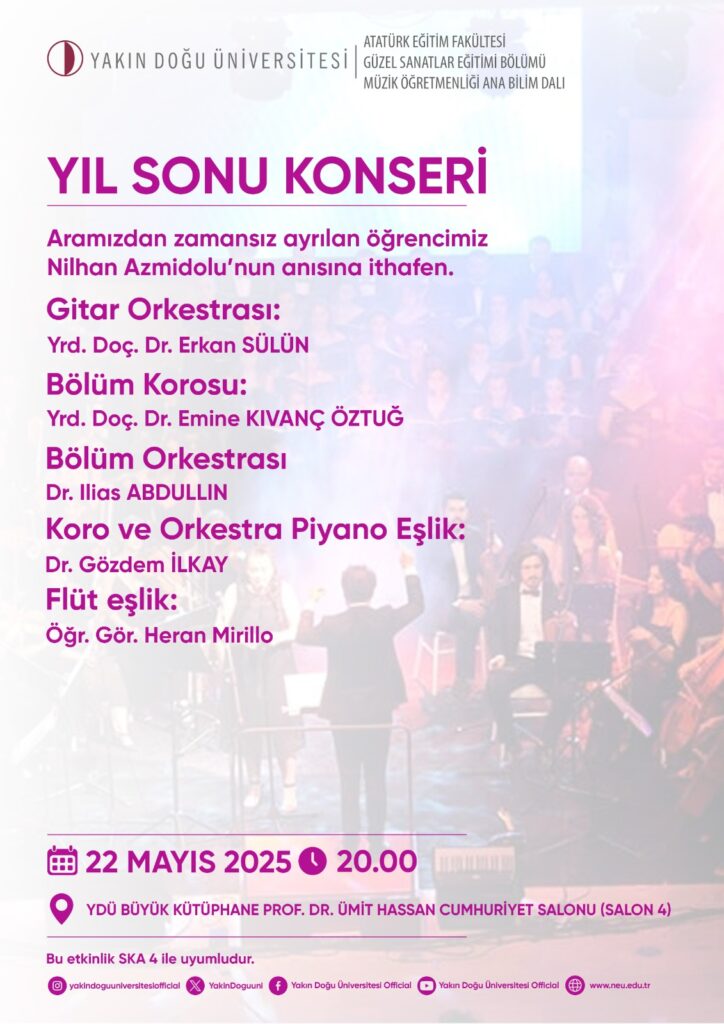 YAKIN DOĞU ÜNİVERSİTESİ
ATATÜRK EĞİTİM FAKÜLTESİ
GÜZEL SANATLAR EĞİTİMİ BÖLÜMÜ
MÜZİK ÖĞRETMENLİĞİ ANA BİLİM DALI

YIL SONU KONSERİ

Aramızdan zamansız ayrılan öğrencimiz Nilhan Azmidolu'nun anısına ithafen.

Gitar Orkestrası:
Yrd. Doç. Dr. Erkan SÜLÜN

Bölüm Korosu:
Yrd. Doç. Dr. Emine KIVANÇ ÖZTUĞ

Bölüm Orkestrası
Dr. Ilias ABDULLIN

Koro ve Orkestra Piyano Eşlik:
Dr. Gözdem İLKAY

Flüt eşlik:
Öğr. Gör. Heran Mirillo

22 MAYIS 2025 20.00

YDÜ BÜYÜK KÜTÜPHANE PROF. DR. ÜMİT HASSAN CUMHURİYET SALONU (SALON 4)

Bu etkinlik SKA 4 ile uyumludur.

yakindoguuniversitesiofficial YakinDoguuni Yakın Doğu Üniversitesi Official Yakın Doğu Üniversitesi Official www.neu.edu.tr